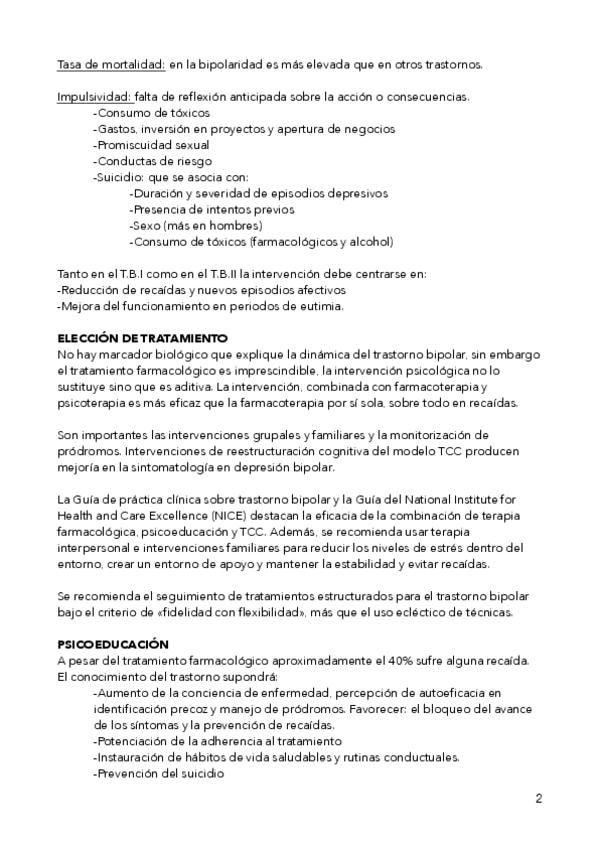 Tasa de mortalidad: en la bipolaridad es más elevada que en otros trastornos.

Impulsividad: falta de reflexión anticipada sobre la acción o consecuencias.
-Consumo de tóxicos
-Gastos, inversión en proyectos y apertura de negocios
-Promiscuidad sexual
-Conductas de riesgo
-Suicidio: que se asocia con:
-Duración y severidad de episodios depresivos
-Presencia de intentos previos
-Sexo (más en hombres)
-Consumo de tóxicos (farmacológicos y alcohol)

Tanto en el T.B.I como en el T.B.II la intervención debe centrarse en:
-Reducción de recaídas y nuevos episodios afectivos
-Mejora del funcionamiento en periodos de eutimia.

ELECCIÓN DE TRATAMIENTO
No hay marcador biológico que explique la dinámica del trastorno bipolar, sin embargo el tratamiento farmacológico es imprescindible, la intervención psicológica no lo sustituye sino que es aditiva. La intervención, combinada con farmacoterapia y psicoterapia es más eficaz que la farmacoterapia por sí sola, sobre todo en recaídas.

Son importantes las intervenciones grupales y familiares y la monitorización de pródromos. Intervenciones de reestructuración cognitiva del modelo TCC producen mejoría en la sintomatología en depresión bipolar.

La Guía de práctica clínica sobre trastorno bipolar y la Guía del National Institute for Health and Care Excellence (NICE) destacan la eficacia de la combinación de terapia farmacológica, psicoeducación y TCC. Además, se recomienda usar terapia interpersonal e intervenciones familiares para reducir los niveles de estrés dentro del entorno, crear un entorno de apoyo y mantener la estabilidad y evitar recaídas.

Se recomienda el seguimiento de tratamientos estructurados para el trastorno bipolar bajo el criterio de «fidelidad con flexibilidad», más que el uso ecléctico de técnicas.

PSICOEDUCACIÓN
A pesar del tratamiento farmacológico aproximadamente el 40% sufre alguna recaída. El conocimiento del trastorno supondrá:
-Aumento de la conciencia de enfermedad, percepción de autoeficacia en identificación precoz y manejo de pródromos. Favorecer: el bloqueo del avance de los síntomas y la prevención de recaídas.
-Potenciación de la adherencia al tratamiento
-Instauración de hábitos de vida saludables y rutinas conductuales.
-Prevención del suicidio

2